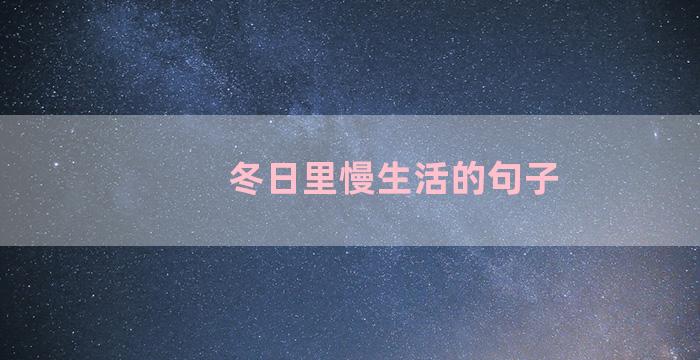 冬日里慢生活的句子